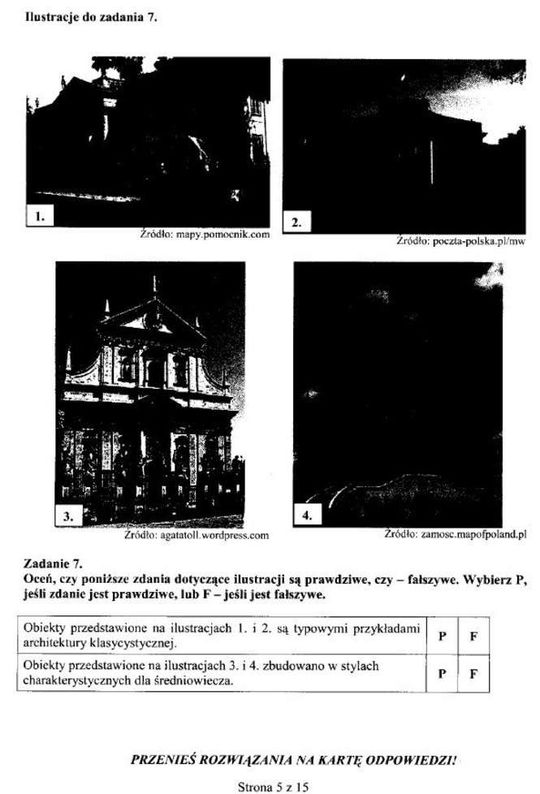 Ilustracje do zadania 7.

1.

Źródło: mapy.pomocnik.com

2.

Źródło: poczta-polska.pl/mw

3.

Źródło: agatatoll.wordpress.com

4.

Źródło: zamosc.mapofpoland.pl

Zadanie 7.
Oceń, czy poniższe zdania dotyczące ilustracji są prawdziwe, czy – fałszywe. Wybierz P, jeśli zdanie jest prawdziwe, lub F – jeśli jest fałszywe.

| Obiekty przedstawione na ilustracjach 1. i 2. są typowymi przykładami architektury klasycystycznej. | P | F |
|---|---|---|
| Obiekty przedstawione na ilustracjach 3. i 4. zbudowano w stylach charakterystycznych dla średniowiecza. | P | F |

PRZENIEŚ ROZWIĄZANIA NA KARTĘ ODPOWIEDZI!

Strona 5 z 15